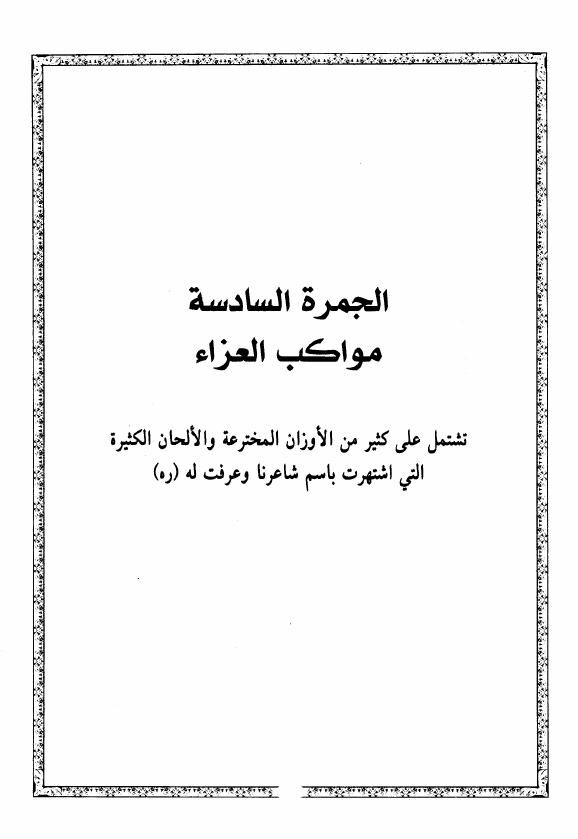 الجمرة السادسة
مواكب العزاء

تشتمل على كثير من الأوزان المخترعة والألحان الكثيرة التي اشتهرت باسم شاعرنا وعرفت له (ره)